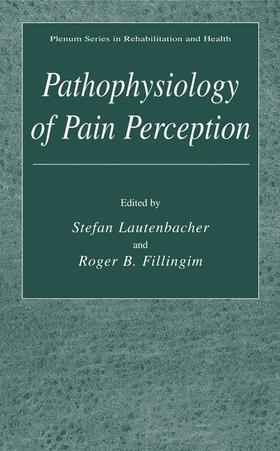 Plenum Series in Rehabilitation and Health

Pathophysiology of Pain Perception

Edited by

Stefan Lautenbacher

and

Roger B. Fillingim